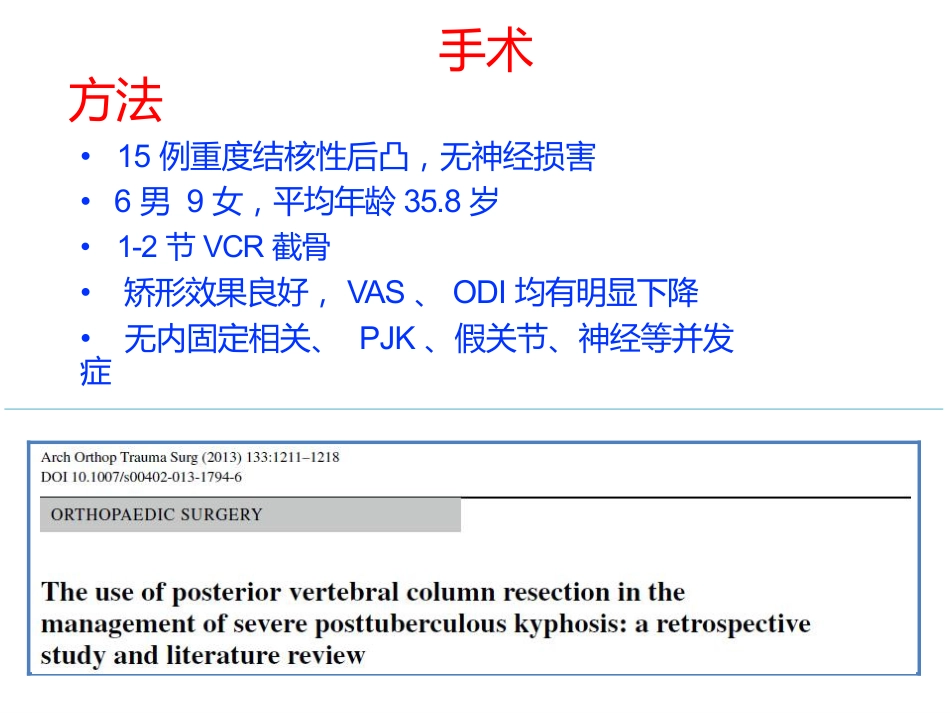 手术

方法

• 15例重度结核性后凸，无神经损害
• 6男 9女，平均年龄35.8岁
• 1-2节VCR截骨
• 矫形效果良好，VAS、ODI均有明显下降
• 无内固定相关、PJK、假关节、神经等并发症

Arch Orthop Trauma Surg (2013) 133:1211–1218
DOI 10.1007/s00402-013-1794-6

ORTHOPAEDIC SURGERY

The use of posterior vertebral column resection in the management of severe posttuberculous kyphosis: a retrospective study and literature review